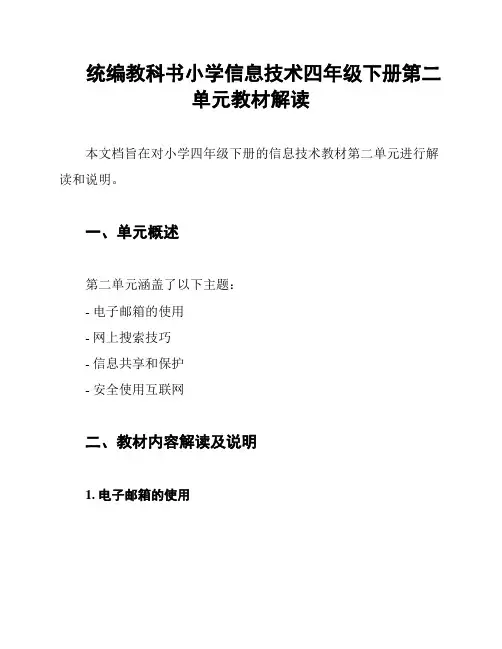 统编教科书小学信息技术四年级下册第二单元教材解读

本文档旨在对小学四年级下册的信息技术教材第二单元进行解读和说明。

一、单元概述

第二单元涵盖了以下主题：

- 电子邮箱的使用

- 网上搜索技巧

- 信息共享和保护

- 安全使用互联网

二、教材内容解读及说明

1. 电子邮箱的使用